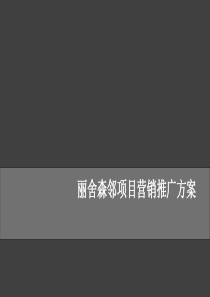 丽舍森邻项目营销推广方案